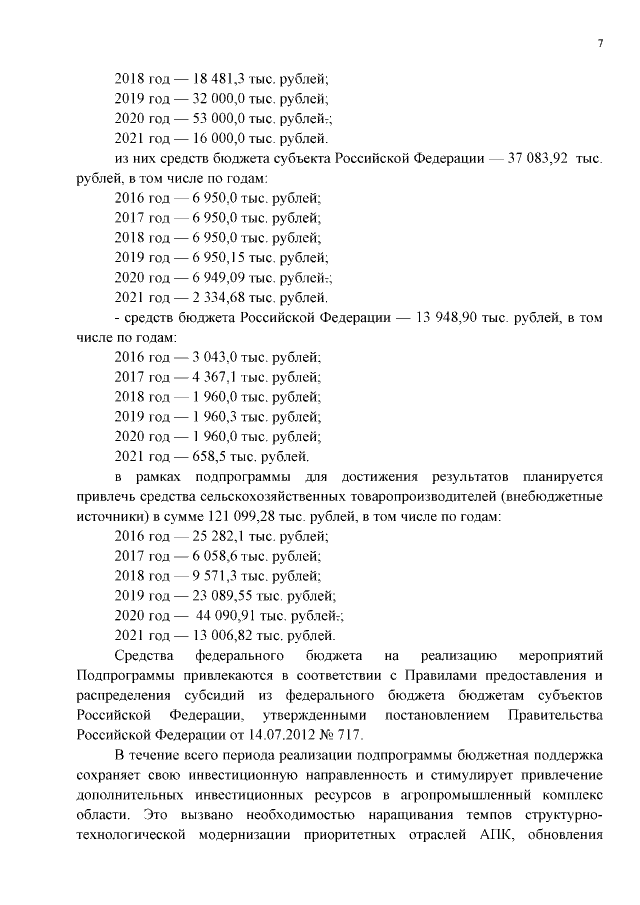 7

2018 год — 18 481,3 тыс. рублей;
2019 год — 32 000,0 тыс. рублей;
2020 год — 53 000,0 тыс. рублей.;
2021 год — 16 000,0 тыс. рублей.
из них средств бюджета субъекта Российской Федерации — 37 083,92 тыс. рублей, в том числе по годам:
2016 год — 6 950,0 тыс. рублей;
2017 год — 6 950,0 тыс. рублей;
2018 год — 6 950,0 тыс. рублей;
2019 год — 6 950,15 тыс. рублей;
2020 год — 6 949,09 тыс. рублей.;
2021 год — 2 334,68 тыс. рублей.
- средств бюджета Российской Федерации — 13 948,90 тыс. рублей, в том числе по годам:
2016 год — 3 043,0 тыс. рублей;
2017 год — 4 367,1 тыс. рублей;
2018 год — 1 960,0 тыс. рублей;
2019 год — 1 960,3 тыс. рублей;
2020 год — 1 960,0 тыс. рублей;
2021 год — 658,5 тыс. рублей.
в рамках подпрограммы для достижения результатов планируется привлечь средства сельскохозяйственных товаропроизводителей (внебюджетные источники) в сумме 121 099,28 тыс. рублей, в том числе по годам:
2016 год — 25 282,1 тыс. рублей;
2017 год — 6 058,6 тыс. рублей;
2018 год — 9 571,3 тыс. рублей;
2019 год — 23 089,55 тыс. рублей;
2020 год — 44 090,91 тыс. рублей.;
2021 год — 13 006,82 тыс. рублей.
Средства федерального бюджета на реализацию мероприятий Подпрограммы привлекаются в соответствии с Правилами предоставления и распределения субсидий из федерального бюджета бюджетам субъектов Российской Федерации, утвержденными постановлением Правительства Российской Федерации от 14.07.2012 № 717.

В течение всего периода реализации подпрограммы бюджетная поддержка сохраняет свою инвестиционную направленность и стимулирует привлечение дополнительных инвестиционных ресурсов в агропромышленный комплекс области. Это вызвано необходимостью наращивания темпов структурно-технологической модернизации приоритетных отраслей АПК, обновления